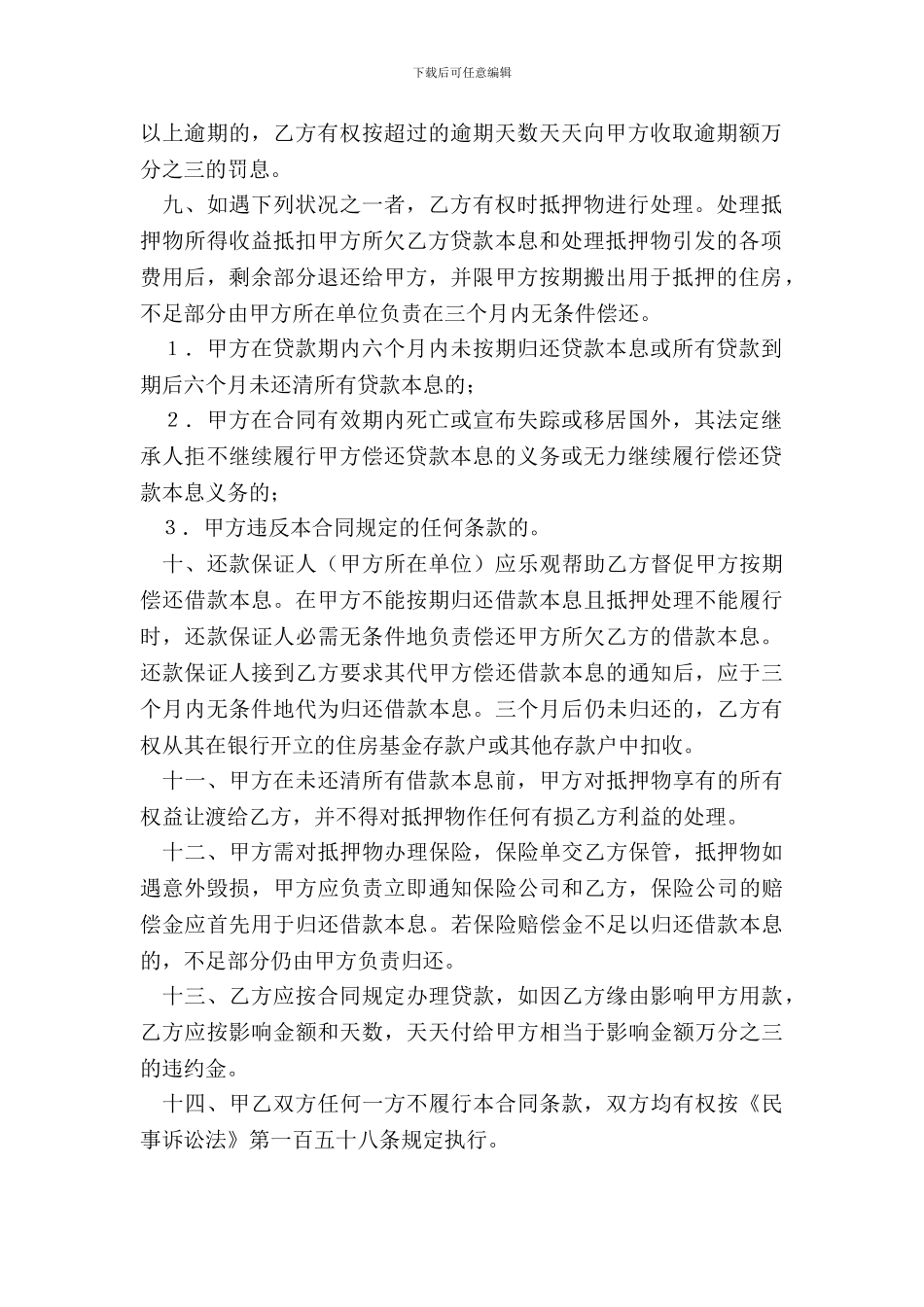 下载后可任意编辑

以上逾期的，乙方有权按超过的逾期天数天天向甲方收取逾期额万分之三的罚息。

九、如遇下列状况之一者，乙方有权时抵押物进行处理。处理抵押物所得收益抵扣甲方所欠乙方贷款本息和处理抵押物引发的各项费用后，剩余部分退还给甲方，并限甲方按期搬出用于抵押的住房，不足部分由甲方所在单位负责在三个月内无条件偿还。

1．甲方在贷款期内六个月内未按期归还贷款本息或所有贷款到期后六个月未还清所有贷款本息的；

2．甲方在合同有效期内死亡或宣布失踪或移居国外，其法定继承人拒不继续履行甲方偿还贷款本息的义务或无力继续履行偿还贷款本息义务的；

3．甲方违反本合同规定的任何条款的。

十、还款保证人（甲方所在单位）应乐观帮助乙方督促甲方按期偿还借款本息。在甲方不能按期归还借款本息且抵押处理不能履行时，还款保证人必需无条件地负责偿还甲方所欠乙方的借款本息。还款保证人接到乙方要求其代甲方偿还借款本息的通知后，应于三个月内无条件地代为归还借款本息。三个月后仍未归还的，乙方有权从其在银行开立的住房基金存款户或其他存款户中扣收。

十一、甲方在未还清所有借款本息前，甲方对抵押物享有的所有权益让渡给乙方，并不得对抵押物作任何有损乙方利益的处理。

十二、甲方需对抵押物办理保险，保险单交乙方保管，抵押物如遇意外毁损，甲方应负责立即通知保险公司和乙方，保险公司的赔偿金应首先用于归还借款本息。若保险赔偿金不足以归还借款本息的，不足部分仍由甲方负责归还。

十三、乙方应按合同规定办理贷款，如因乙方缘由影响甲方用款，乙方应按影响金额和天数，天天付给甲方相当于影响金额万分之三的违约金。

十四、甲乙双方任何一方不履行本合同条款，双方均有权按《民事诉讼法》第一百五十八条规定执行。